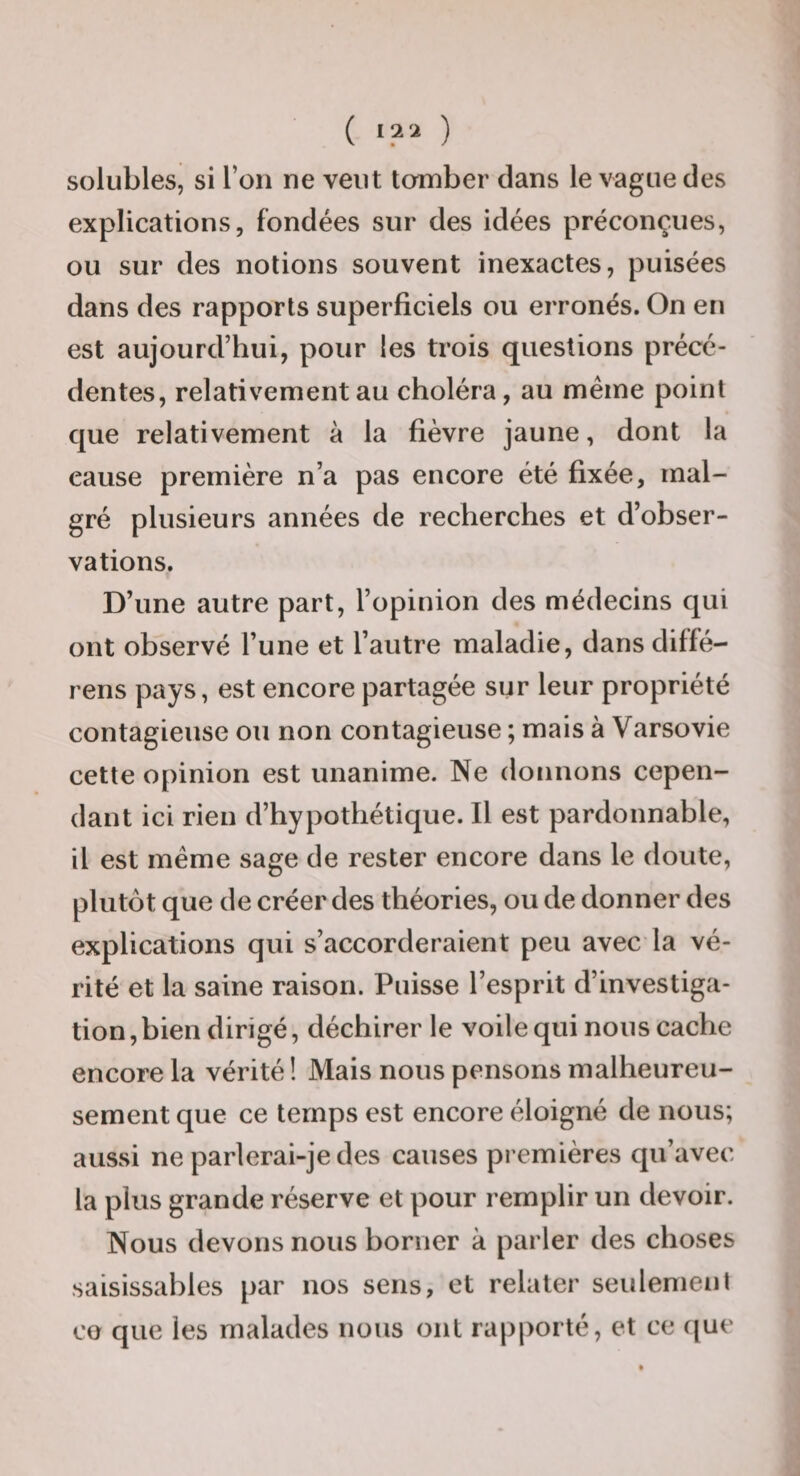 ( 122 )

solubles, si l'on ne veut tomber dans le vague des explications, fondées sur des idées préconçues, ou sur des notions souvent inexactes, puisées dans des rapports superficiels ou erronés. On en est aujourd'hui, pour les trois questions précédentes, relativement au choléra, au même point que relativement à la fièvre jaune, dont la cause première n'a pas encore été fixée, malgré plusieurs années de recherches et d'observations.

D'une autre part, l'opinion des médecins qui ont observé l'une et l'autre maladie, dans différens pays, est encore partagée sur leur propriété contagieuse ou non contagieuse; mais à Varsovie cette opinion est unanime. Ne donnons cependant ici rien d'hypothétique. Il est pardonnable, il est même sage de rester encore dans le doute, plutôt que de créer des théories, ou de donner des explications qui s'accorderaient peu avec la vérité et la saine raison. Puisse l'esprit d'investigation, bien dirigé, déchirer le voile qui nous cache encore la vérité! Mais nous pensons malheureusement que ce temps est encore éloigné de nous; aussi ne parlerai-je des causes premières qu'avec la plus grande réserve et pour remplir un devoir.

Nous devons nous borner à parler des choses saisissables par nos sens, et relater seulement ce que les malades nous ont rapporté, et ce que